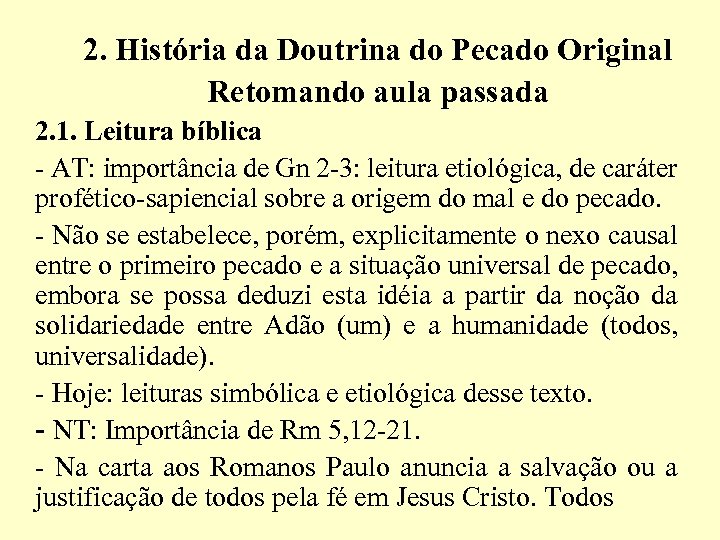 2. História da Doutrina do Pecado Original
Retomando aula passada

2.1. Leitura bíblica

- AT: importância de Gn 2-3: leitura etiológica, de caráter profético-sapiencial sobre a origem do mal e do pecado.

- Não se estabelece, porém, explicitamente o nexo causal entre o primeiro pecado e a situação universal de pecado, embora se possa deduzi esta idéia a partir da noção da solidariedade entre Adão (um) e a humanidade (todos, universalidade).

- Hoje: leituras simbólica e etiológica desse texto.

- NT: Importância de Rm 5,12-21.

- Na carta aos Romanos Paulo anuncia a salvação ou a justificação de todos pela fé em Jesus Cristo. Todos